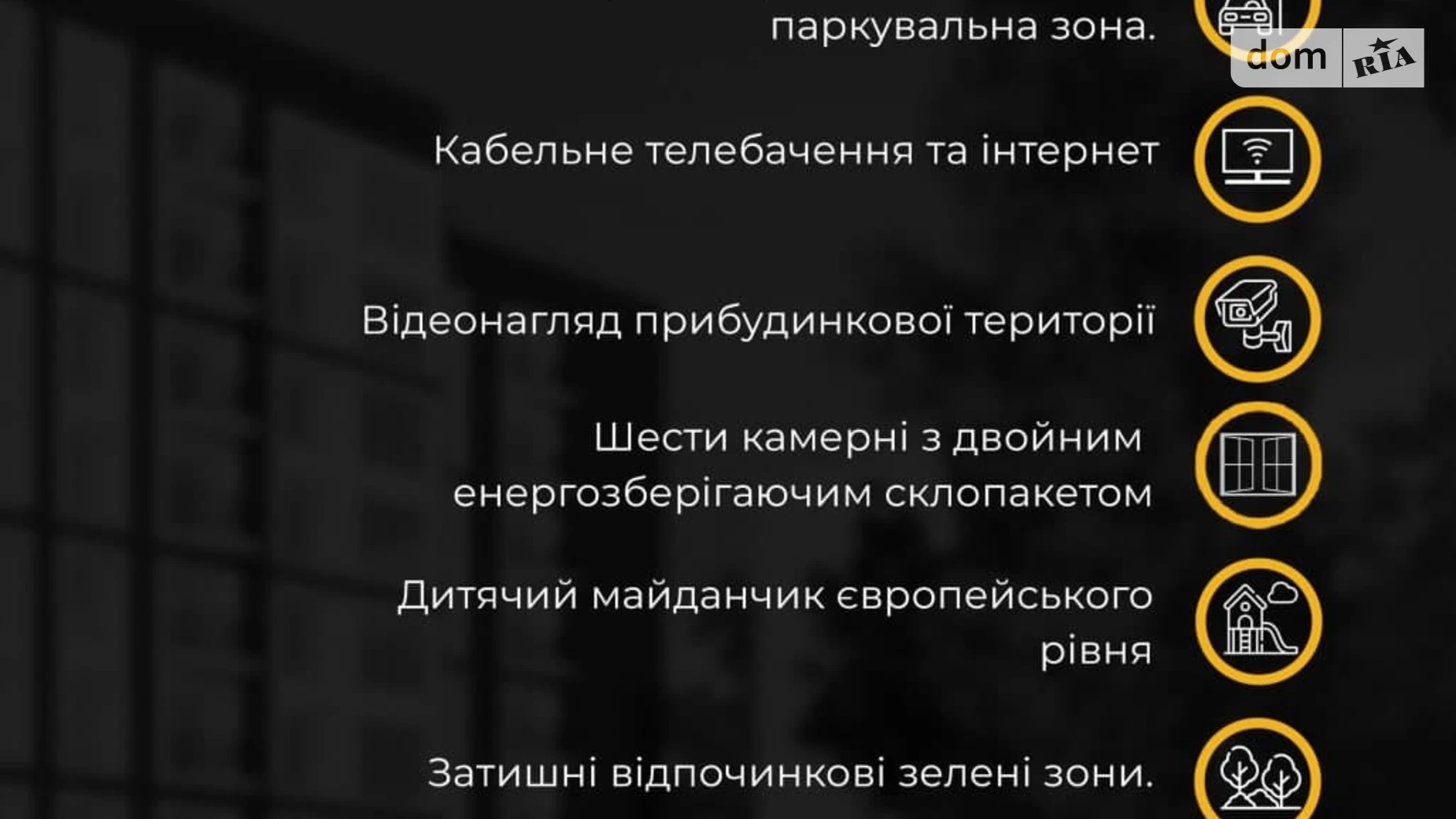 паркувальна зона.

dom RIA

Кабельне телебачення та інтернет

Відеонагляд прибудинкової території

Шести камерні з двойним енергозберігаючим склопакетом

Дитячий майданчик європейського рівня

Затишні відпочинкові зелені зони.